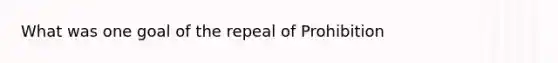 What was one goal of the repeal of Prohibition